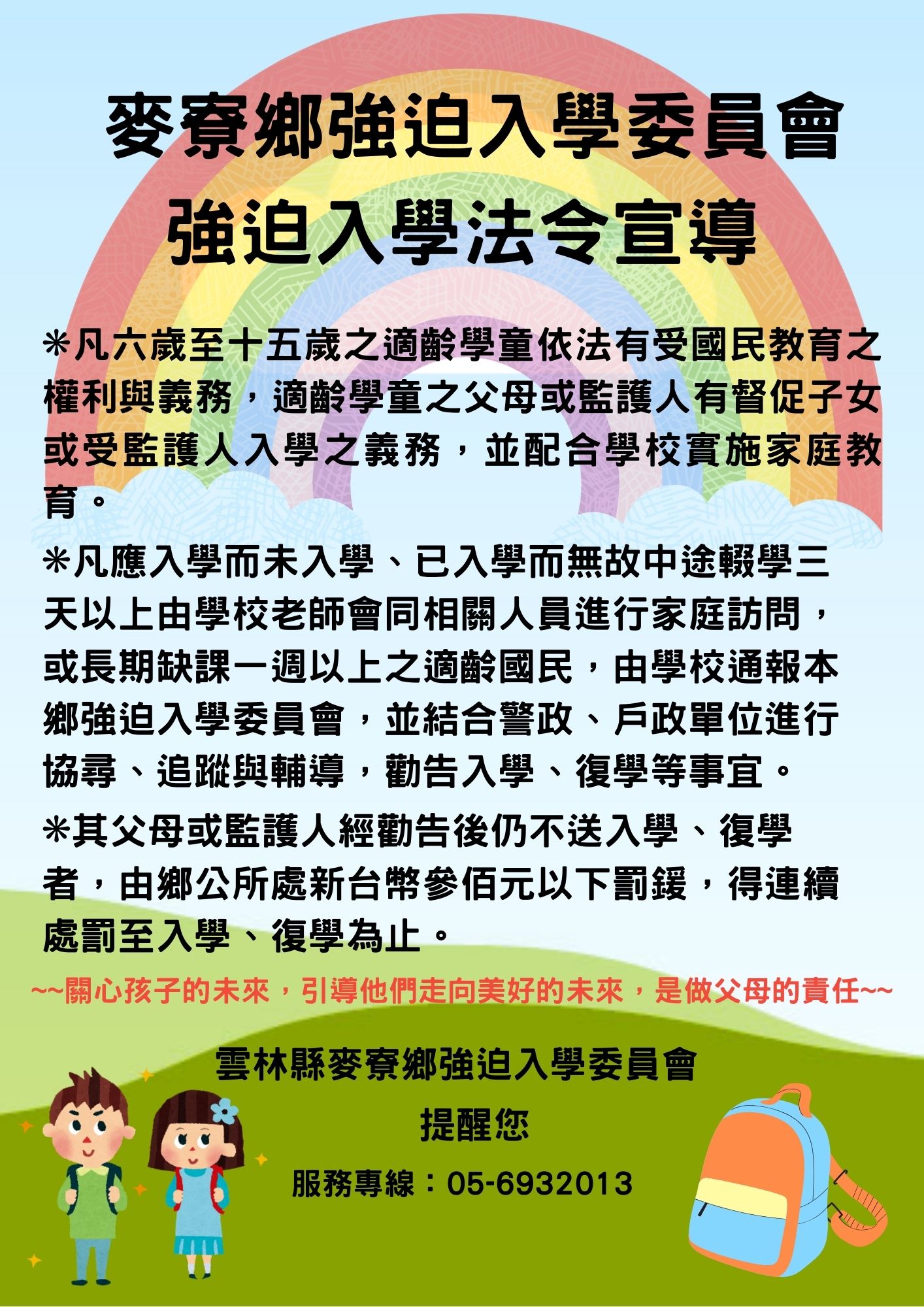 麥寮鄉強迫入學委員會

強迫入學法令宣導

＊凡六歲至十五歲之適齡學童依法有受國民教育之權利與義務，適齡學童之父母或監護人有督促子女或受監護人入學之義務，並配合學校實施家庭教育。

＊凡應入學而未入學、已入學而無故中途輟學三天以上由學校老師會同相關人員進行家庭訪問，或長期缺課一週以上之適齡國民，由學校通報本鄉強迫入學委員會，並結合警政、戶政單位進行協尋、追蹤與輔導，勸告入學、復學等事宜。

＊其父母或監護人經勸告後仍不送入學、復學者，由鄉公所處新台幣參佰元以下罰鍰，得連續處罰至入學、復學為止。

~~關心孩子的未來，引導他們走向美好的未來，是做父母的責任~~

雲林縣麥寮鄉強迫入學委員會

提醒您

服務專線：05-6932013